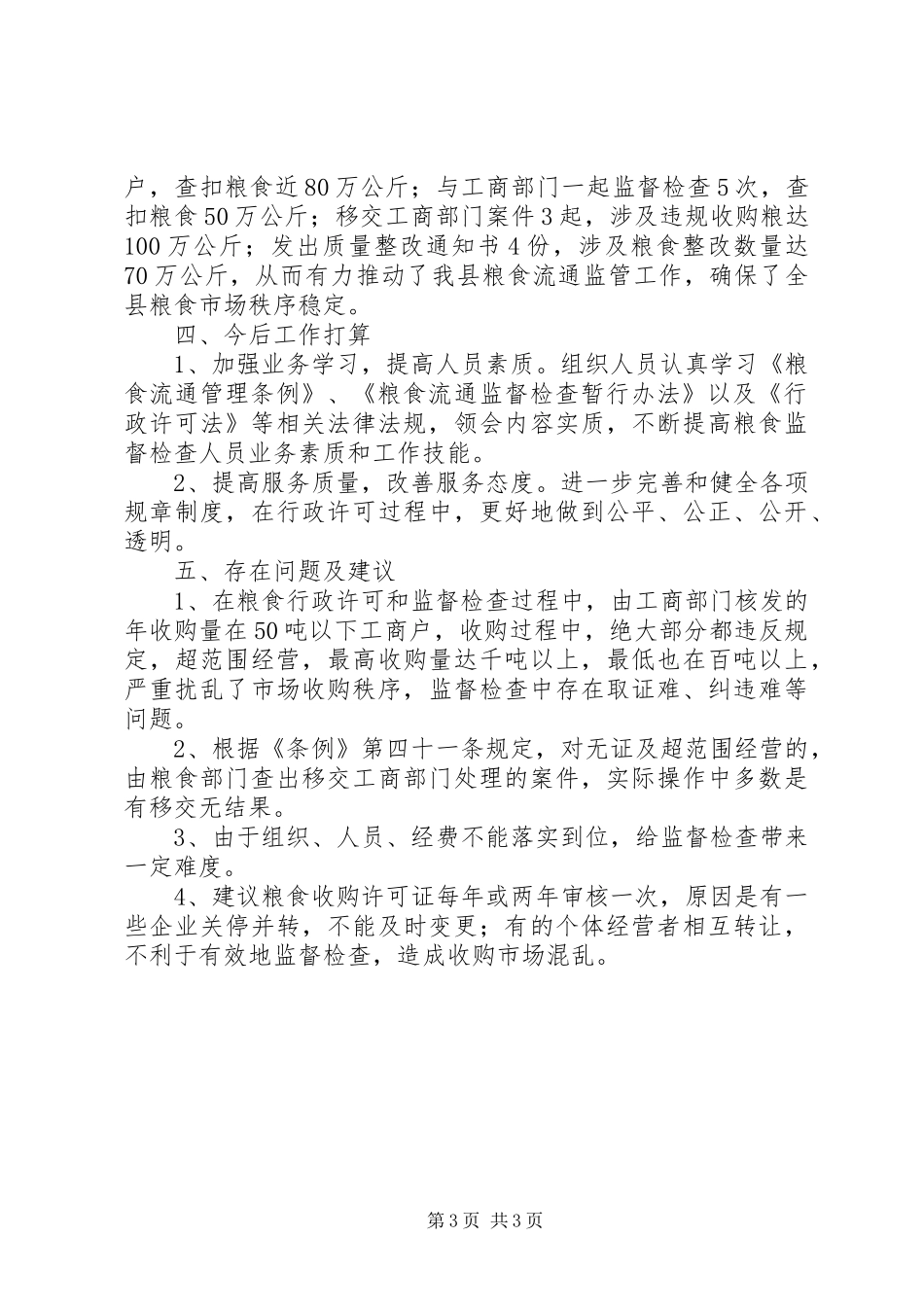 户，查扣粮食近80万公斤；与工商部门一起监督检查5次，查扣粮食50万公斤；移交工商部门案件3起，涉及违规收购粮达100万公斤；发出质量整改通知书4份，涉及粮食整改数量达70万公斤，从而有力推动了我县粮食流通监管工作，确保了全县粮食市场秩序稳定。

四、今后工作打算

1、加强业务学习，提高人员素质。组织人员认真学习《粮食流通管理条例》、《粮食流通监督检查暂行办法》以及《行政许可法》等相关法律法规，领会内容实质，不断提高粮食监督检查人员业务素质和工作技能。

2、提高服务质量，改善服务态度。进一步完善和健全各项规章制度，在行政许可过程中，更好地做到公平、公正、公开、透明。

五、存在问题及建议

1、在粮食行政许可和监督检查过程中，由工商部门核发的年收购量在50吨以下工商户，收购过程中，绝大部分都违反规定，超范围经营，最高收购量达千吨以上，最低也在百吨以上，严重扰乱了市场收购秩序，监督检查中存在取证难、纠违难等问题。

2、根据《条例》第四十一条规定，对无证及超范围经营的，由粮食部门查出移交工商部门处理的案件，实际操作中多数是有移交无结果。

3、由于组织、人员、经费不能落实到位，给监督检查带来一定难度。

4、建议粮食收购许可证每年或两年审核一次，原因是有一些企业关停并转，不能及时变更；有的个体经营者相互转让，不利于有效地监督检查，造成收购市场混乱。

第3页 共3页